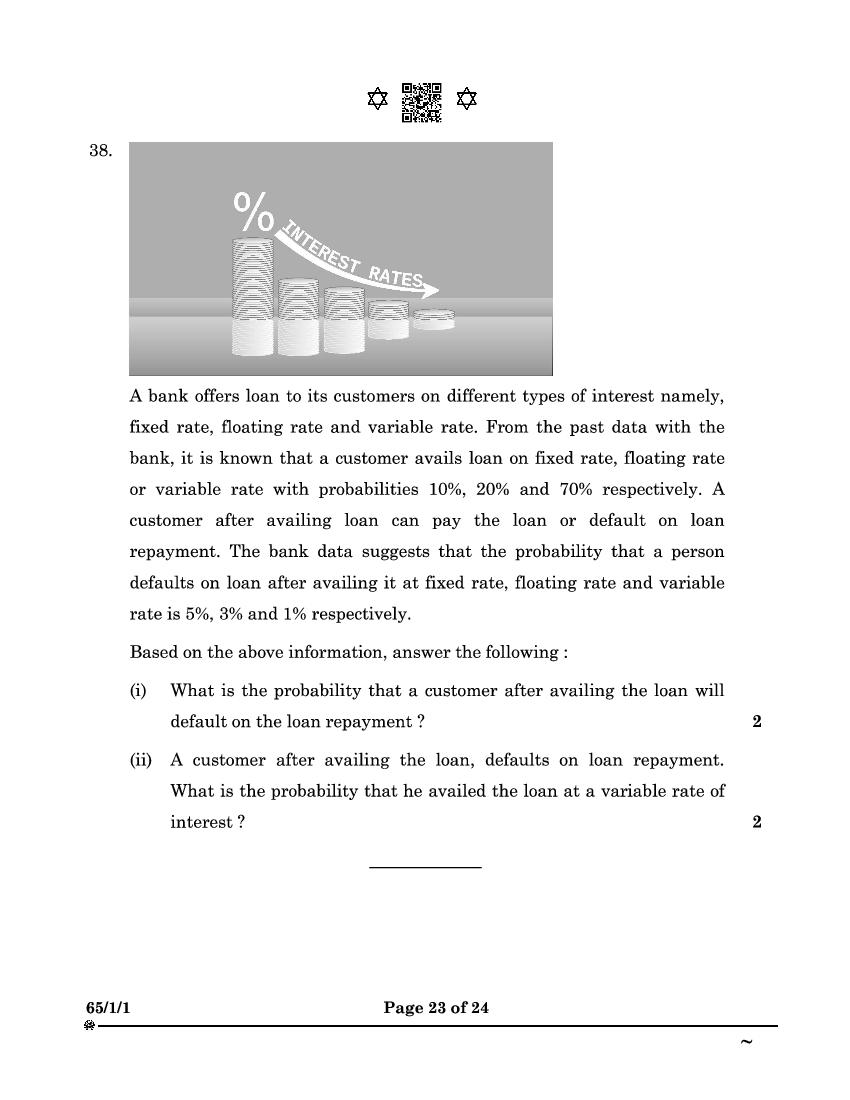 38.

%
INTEREST RATES

A bank offers loan to its customers on different types of interest namely, fixed rate, floating rate and variable rate. From the past data with the bank, it is known that a customer avails loan on fixed rate, floating rate or variable rate with probabilities 10%, 20% and 70% respectively. A customer after availing loan can pay the loan or default on loan repayment. The bank data suggests that the probability that a person defaults on loan after availing it at fixed rate, floating rate and variable rate is 5%, 3% and 1% respectively.

Based on the above information, answer the following :

(i) What is the probability that a customer after availing the loan will default on the loan repayment ? 2

(ii) A customer after availing the loan, defaults on loan repayment. What is the probability that he availed the loan at a variable rate of interest ? 2

65/1/1 Page 23 of 24

~